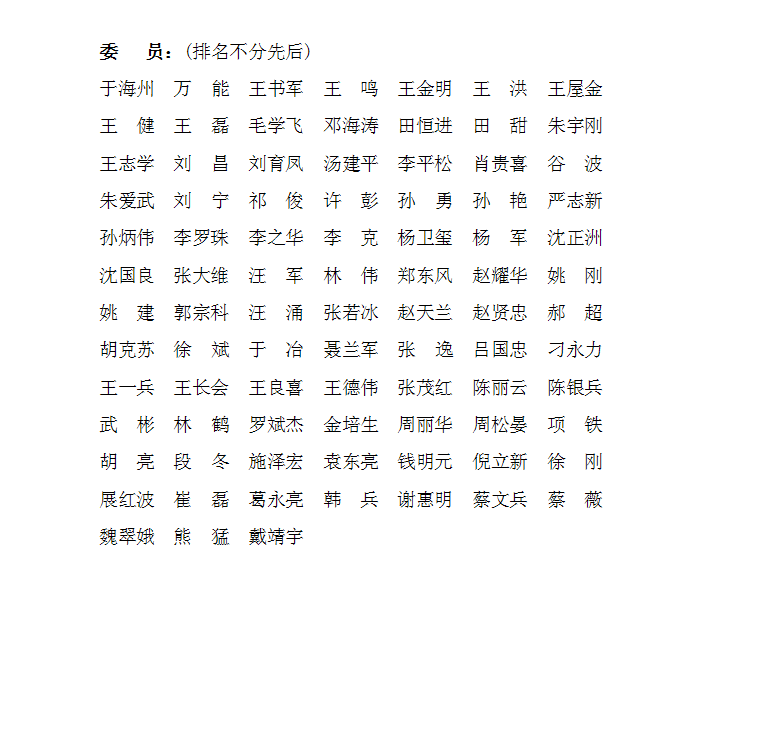 委　员：（排名不分先后）

于海州　万　能　王书军　王　鸣　王金明　王　洪　王屋金
王　健　王　磊　毛学飞　邓海涛　田恒进　田　甜　朱宇刚
王志学　刘　昌　刘育凤　汤建平　李平松　肖贵喜　谷　波
朱爱武　刘　宁　祁　俊　许　彭　孙　勇　孙　艳　严志新
孙炳伟　李罗珠　李之华　李　克　杨卫玺　杨　军　沈正洲
沈国良　张大维　汪　军　林　伟　郑东风　赵耀华　姚　刚
姚　建　郭宗科　汪　涌　张若冰　赵天兰　赵贤忠　郝　超
胡克苏　徐　斌　于　冶　聂兰军　张　逸　吕国忠　刁永力
王一兵　王长会　王良喜　王德伟　张茂红　陈丽云　陈银兵
武　彬　林　鹤　罗斌杰　金培生　周丽华　周松晏　项　铁
胡　亮　段　冬　施泽宏　袁东亮　钱明元　倪立新　徐　刚
展红波　崔　磊　葛永亮　韩　兵　谢惠明　蔡文兵　蔡　薇
魏翠娥　熊　猛　戴靖宇